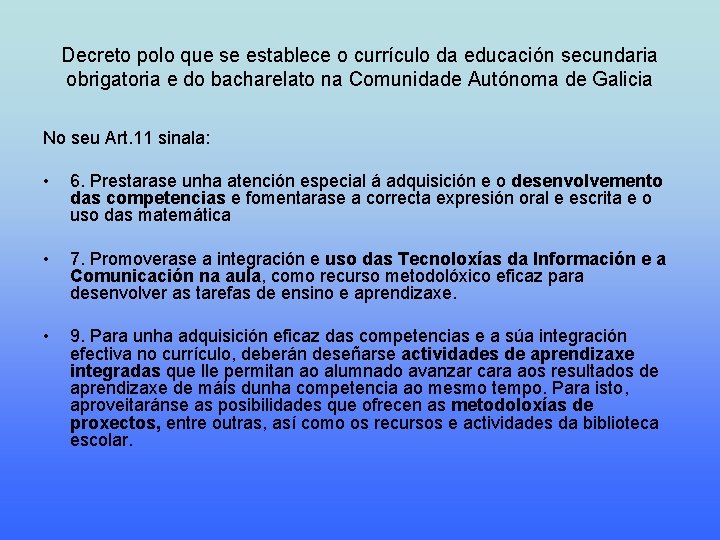 Decreto polo que se establece o currículo da educación secundaria obrigatoria e do bacharelato na Comunidade Autónoma de Galicia

No seu Art.11 sinala:

• 6. Prestarase unha atención especial á adquisición e o desenvolvemento das competencias e fomentarase a correcta expresión oral e escrita e o uso das matemática

• 7. Promoverase a integración e uso das Tecnoloxías da Información e a Comunicación na aula, como recurso metodolóxico eficaz para desenvolver as tarefas de ensino e aprendizaxe.

• 9. Para unha adquisición eficaz das competencias e a súa integración efectiva no currículo, deberán deseñarse actividades de aprendizaxe integradas que lle permitan ao alumnado avanzar cara aos resultados de aprendizaxe de máis dunha competencia ao mesmo tempo. Para isto, aproveitaránse as posibilidades que ofrecen as metodoloxías de proxectos, entre outras, así como os recursos e actividades da biblioteca escolar.